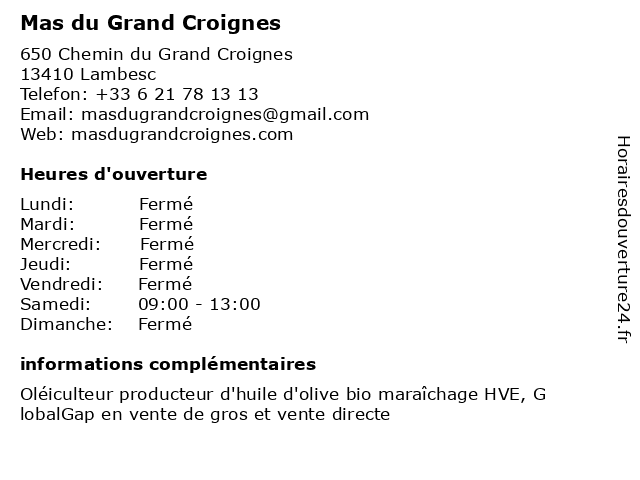 Mas du Grand Croignes

650 Chemin du Grand Croignes
13410 Lambesc
Telefon: +33 6 21 78 13 13
Email: masdugrandcroignes@gmail.com
Web: masdugrandcroignes.com

Heures d'ouverture

| Lundi: | Fermé |
|---|---|
| Mardi: | Fermé |
| Mercredi: | Fermé |
| Jeudi: | Fermé |
| Vendredi: | Fermé |
| Samedi: | 09:00 - 13:00 |
| Dimanche: | Fermé |

informations complémentaires

Oléiculteur producteur d'huile d'olive bio maraîchage HVE, G lobalGap en vente de gros et vente directe

Horairesdouverture24.fr